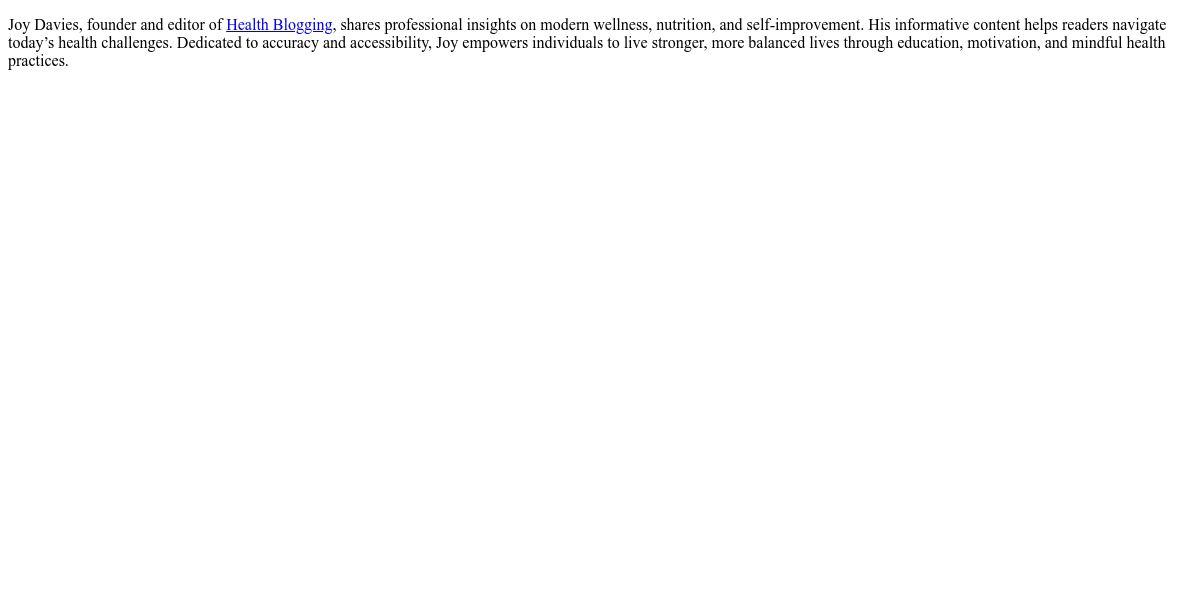 Joy Davies, founder and editor of Health Blogging, shares professional insights on modern wellness, nutrition, and self-improvement. His informative content helps readers navigate today’s health challenges. Dedicated to accuracy and accessibility, Joy empowers individuals to live stronger, more balanced lives through education, motivation, and mindful health practices.